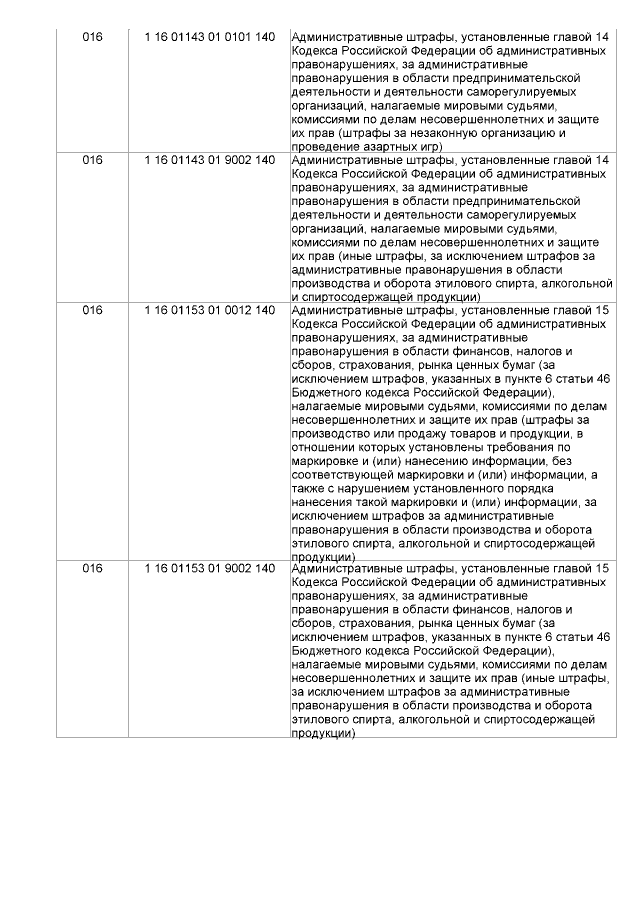 | 016 | 1 16 01143 01 0101 140 | Административные штрафы, установленные главой 14 Кодекса Российской Федерации об административных правонарушениях, за административные правонарушения в области предпринимательской деятельности и деятельности саморегулируемых организаций, налагаемые мировыми судьями, комиссиями по делам несовершеннолетних и защите их прав (штрафы за незаконную организацию и проведение азартных игр) |
|---|---|---|
| 016 | 1 16 01143 01 9002 140 | Административные штрафы, установленные главой 14 Кодекса Российской Федерации об административных правонарушениях, за административные правонарушения в области предпринимательской деятельности и деятельности саморегулируемых организаций, налагаемые мировыми судьями, комиссиями по делам несовершеннолетних и защите их прав (иные штрафы, за исключением штрафов за административные правонарушения в области производства и оборота этилового спирта, алкогольной и спиртосодержащей продукции) |
| 016 | 1 16 01153 01 0012 140 | Административные штрафы, установленные главой 15 Кодекса Российской Федерации об административных правонарушениях, за административные правонарушения в области финансов, налогов и сборов, страхования, рынка ценных бумаг (за исключением штрафов, указанных в пункте 6 статьи 46 Бюджетного кодекса Российской Федерации), налагаемые мировыми судьями, комиссиями по делам несовершеннолетних и защите их прав (штрафы за производство или продажу товаров и продукции, в отношении которых установлены требования по маркировке и (или) нанесению информации, без соответствующей маркировки и (или) информации, а также с нарушением установленного порядка нанесения такой маркировки и (или) информации, за исключением штрафов за административные правонарушения в области производства и оборота этилового спирта, алкогольной и спиртосодержащей продукции) |
| 016 | 1 16 01153 01 9002 140 | Административные штрафы, установленные главой 15 Кодекса Российской Федерации об административных правонарушениях, за административные правонарушения в области финансов, налогов и сборов, страхования, рынка ценных бумаг (за исключением штрафов, указанных в пункте 6 статьи 46 Бюджетного кодекса Российской Федерации), налагаемые мировыми судьями, комиссиями по делам несовершеннолетних и защите их прав (иные штрафы, за исключением штрафов за административные правонарушения в области производства и оборота этилового спирта, алкогольной и спиртосодержащей продукции) |